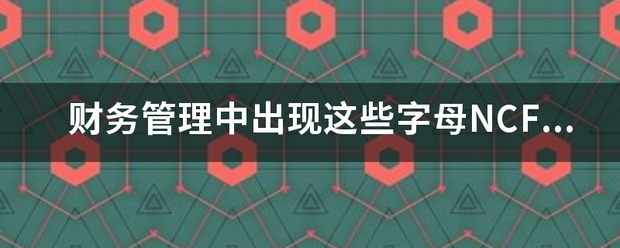 财务管理中出现这些字母NCF...